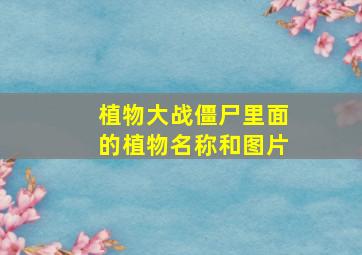 植物大战僵尸里面的植物名称和图片